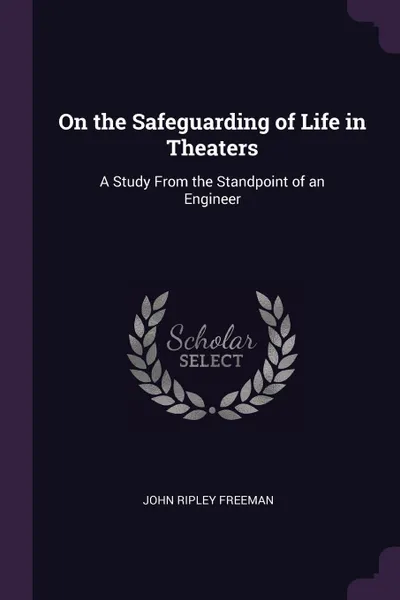 On the Safeguarding of Life in Theaters

A Study From the Standpoint of an Engineer

Scholar
SELECT

JOHN RIPLEY FREEMAN